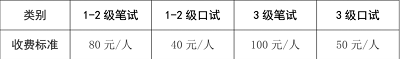 | 类别 | 1-2 级笔试 | 1-2 级口试 | 3 级笔试 | 3 级口试 |
|---|---|---|---|---|
| 收费标准 | 80 元/人 | 40 元/人 | 100 元/人 | 50 元/人 |